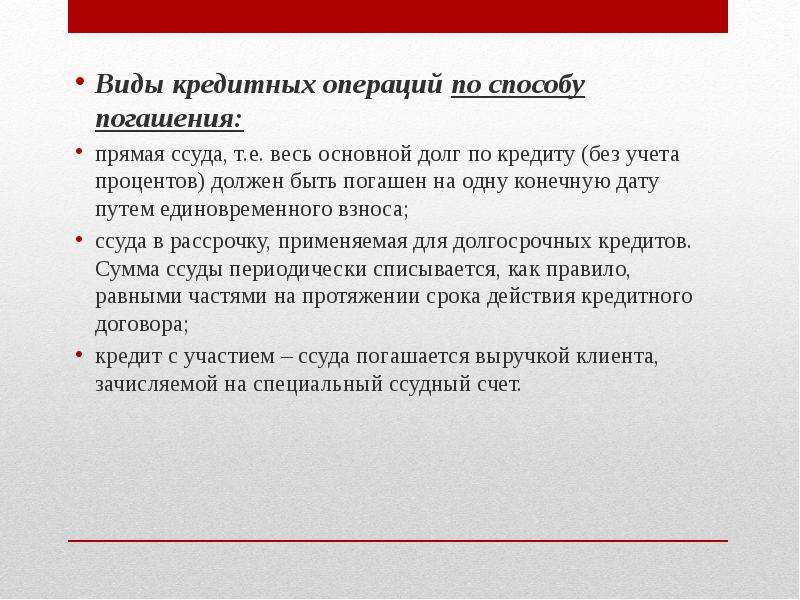 • Виды кредитных операций по способу погашения:

• прямая ссуда, т.е. весь основной долг по кредиту (без учета процентов) должен быть погашен на одну конечную дату путем единовременного взноса;

• ссуда в рассрочку, применяемая для долгосрочных кредитов. Сумма ссуды периодически списывается, как правило, равными частями на протяжении срока действия кредитного договора;

• кредит с участием – ссуда погашается выручкой клиента, зачисляемой на специальный ссудный счет.